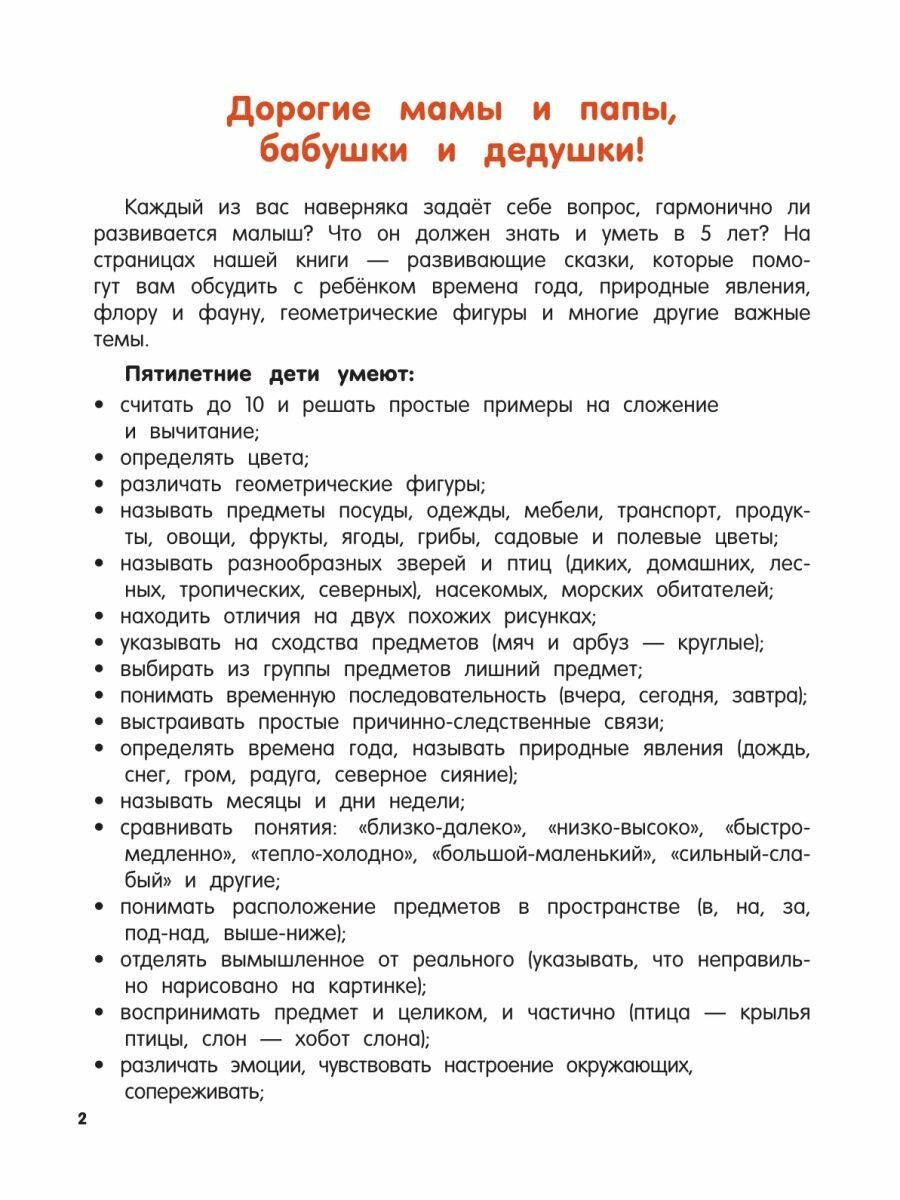 Дорогие мамы и папы, бабушки и дедушки!

Каждый из вас наверняка задаёт себе вопрос, гармонично ли развивается малыш? Что он должен знать и уметь в 5 лет? На страницах нашей книги — развивающие сказки, которые помогут вам обсудить с ребёнком времена года, природные явления, флору и фауну, геометрические фигуры и многие другие важные темы.

Пятилетние дети умеют:
• считать до 10 и решать простые примеры на сложение и вычитание;
• определять цвета;
• различать геометрические фигуры;
• называть предметы посуды, одежды, мебели, транспорт, продукты, овощи, фрукты, ягоды, грибы, садовые и полевые цветы;
• называть разнообразных зверей и птиц (диких, домашних, лесных, тропических, северных), насекомых, морских обитателей;
• находить отличия на двух похожих рисунках;
• указывать на сходства предметов (мяч и арбуз — круглые);
• выбирать из группы предметов лишний предмет;
• понимать временную последовательность (вчера, сегодня, завтра);
• выстраивать простые причинно-следственные связи;
• определять времена года, называть природные явления (дождь, снег, гром, радуга, северное сияние);
• называть месяцы и дни недели;
• сравнивать понятия: «близко-далеко», «низко-высоко», «быстро-медленно», «тепло-холодно», «большой-маленький», «сильный-слабый» и другие;
• понимать расположение предметов в пространстве (в, на, за, под-над, выше-ниже);
• отделять вымышленное от реального (указывать, что неправильно нарисовано на картинке);
• воспринимать предмет и целиком, и частично (птица — крылья птицы, слон — хобот слона);
• различать эмоции, чувствовать настроение окружающих, сопереживать;

2